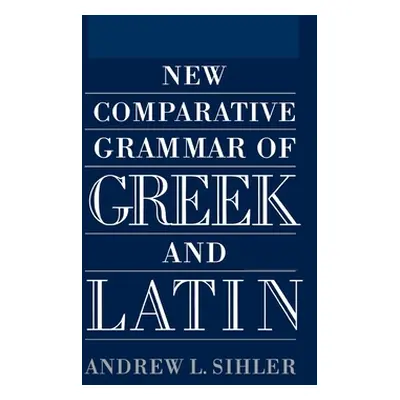 NEW
COMPARATIVE
GRAMMAR OF
GREEK
AND
LATIN

ANDREW L. SIHLER